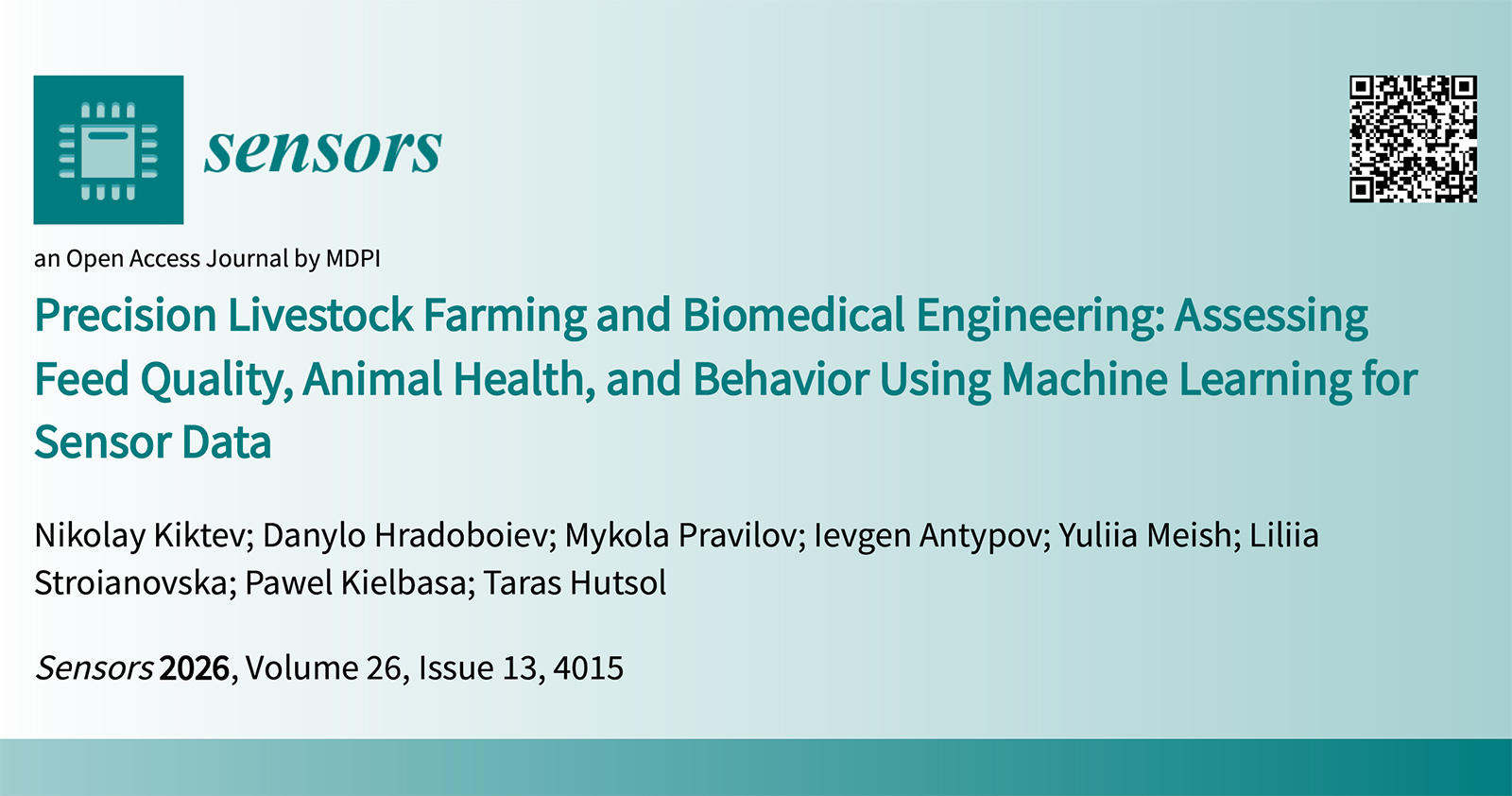 sensors

an Open Access Journal by MDPI

Precision Livestock Farming and Biomedical Engineering: Assessing Feed Quality, Animal Health, and Behavior Using Machine Learning for Sensor Data

Nikolay Kiktev; Danylo Hradoboiev; Mykola Pravilov; Ievgen Antypov; Yuliia Meish; Liliia Stroianovska; Pawel Kielbasa; Taras Hutsol

Sensors 2026, Volume 26, Issue 13, 4015